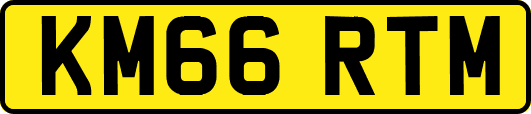 KM66 RTM